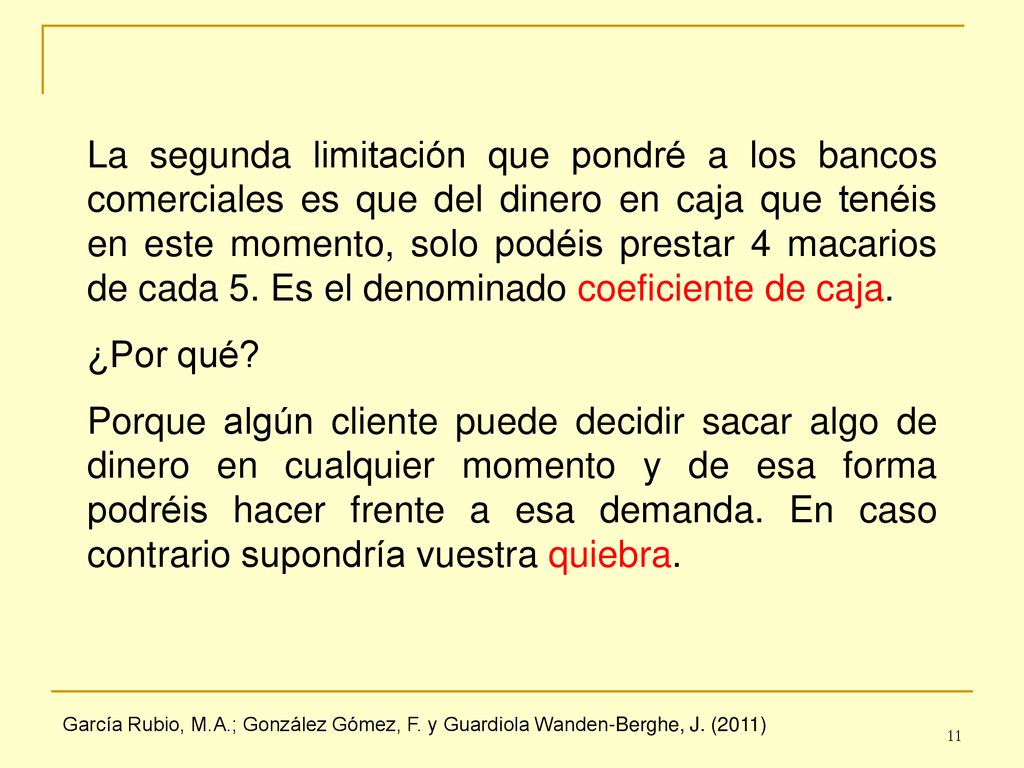 La segunda limitación que pondré a los bancos comerciales es que del dinero en caja que tenéis en este momento, solo podéis prestar 4 macarios de cada 5. Es el denominado coeficiente de caja.

¿Por qué?

Porque algún cliente puede decidir sacar algo de dinero en cualquier momento y de esa forma podréis hacer frente a esa demanda. En caso contrario supondría vuestra quiebra.

García Rubio, M.A.; González Gómez, F. y Guardiola Wanden-Berghe, J. (2011)

11